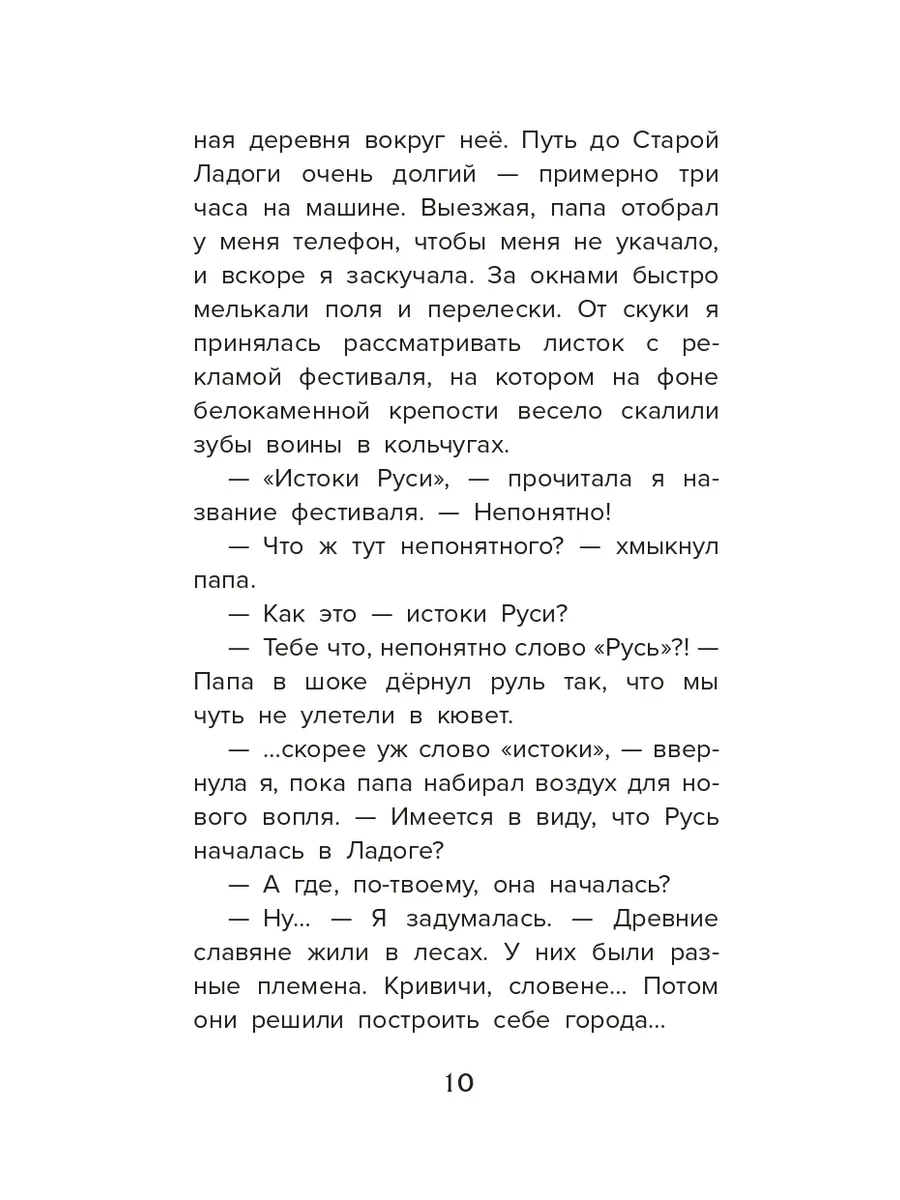 ная деревня вокруг неё. Путь до Старой Ладоги очень долгий — примерно три часа на машине. Выезжая, папа отобрал у меня телефон, чтобы меня не укачало, и вскоре я заскучала. За окнами быстро мелькали поля и перелески. От скуки я принялась рассматривать листок с рекламой фестиваля, на котором на фоне белокаменной крепости весело скалили зубы воины в кольчугах.

— «Истоки Руси», — прочитала я название фестиваля. — Непонятно!

— Что ж тут непонятного? — хмыкнул папа.

— Как это — истоки Руси?

— Тебе что, непонятно слово «Русь»?! — Папа в шоке дёрнул руль так, что мы чуть не улетели в кювет.

— ...скорее уж слово «истоки», — ввернула я, пока папа набирал воздух для нового вопля. — Имеется в виду, что Русь началась в Ладоге?

— А где, по-твоему, она началась?

— Ну... — Я задумалась. — Древние славяне жили в лесах. У них были разные племена. Кривичи, словене... Потом они решили построить себе города...

10